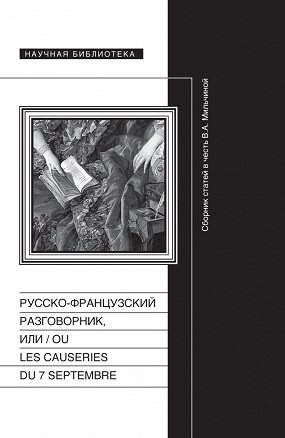 НАУЧНАЯ БИБЛИОТЕКА

Сборник статей в честь В.А. Мильчиной

РУССКО-ФРАНЦУЗСКИЙ РАЗГОВОРНИК, ИЛИ / OU LES CAUSERIES DU 7 SEPTEMBRE